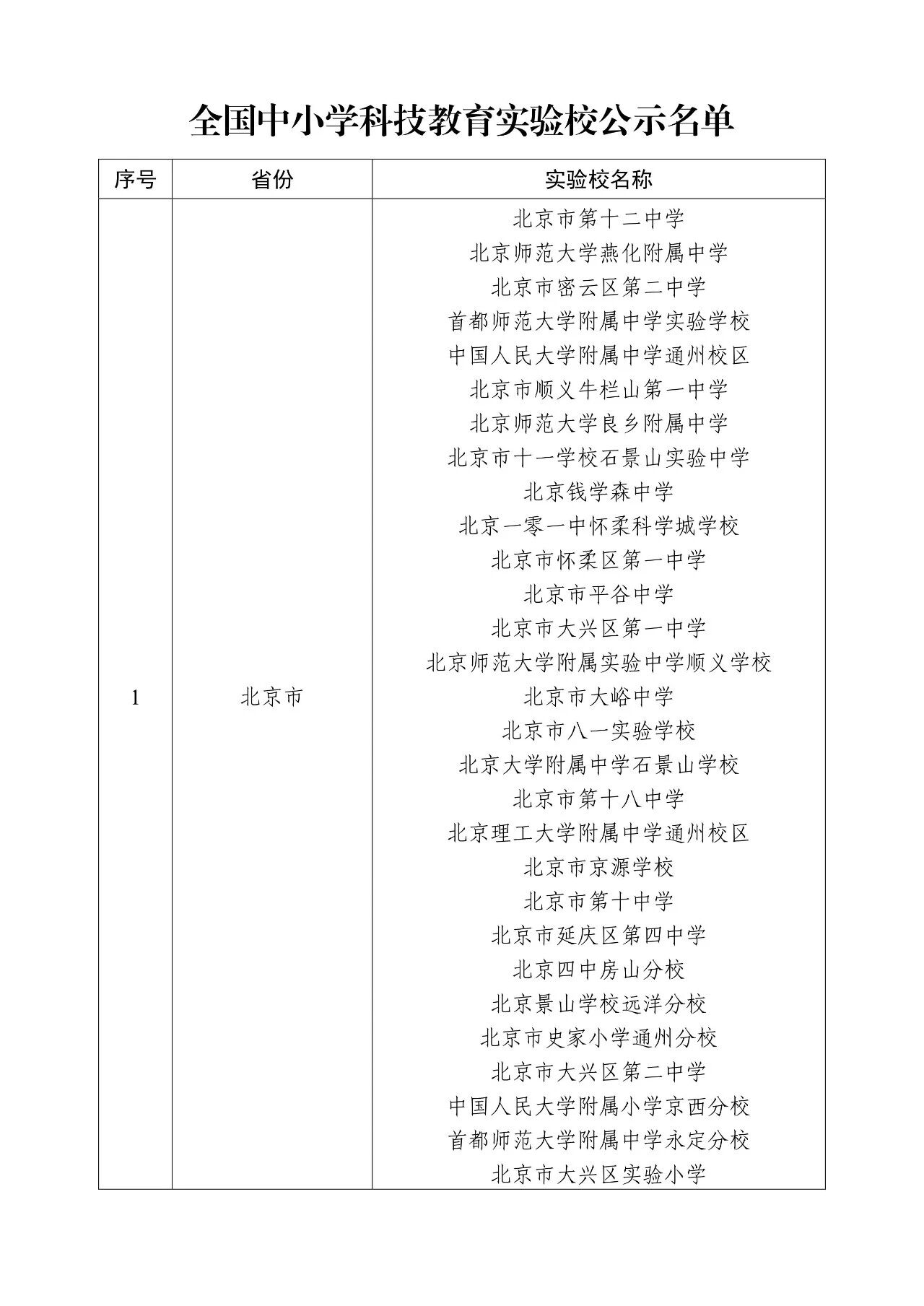 全国中小学科技教育实验校公示名单

| 序号 | 省份 | 实验校名称 |
|---|---|---|
| 1 | 北京市 | 北京市第十二中学<br>北京师范大学燕化附属中学<br>北京市密云区第二中学<br>首都师范大学附属中学实验学校<br>中国人民大学附属中学通州校区<br>北京市顺义牛栏山第一中学<br>北京师范大学良乡附属中学<br>北京市十一学校石景山实验中学<br>北京钱学森中学<br>北京一零一中怀柔科学城学校<br>北京市怀柔区第一中学<br>北京市平谷中学<br>北京市大兴区第一中学<br>北京师范大学附属实验中学顺义学校<br>北京市大峪中学<br>北京市八一实验学校<br>北京大学附属中学石景山学校<br>北京市第十八中学<br>北京理工大学附属中学通州校区<br>北京市京源学校<br>北京市第十中学<br>北京市延庆区第四中学<br>北京四中房山分校<br>北京景山学校远洋分校<br>北京市史家小学通州分校<br>北京市大兴区第二中学<br>中国人民大学附属小学京西分校<br>首都师范大学附属中学永定分校<br>北京市大兴区实验小学 |